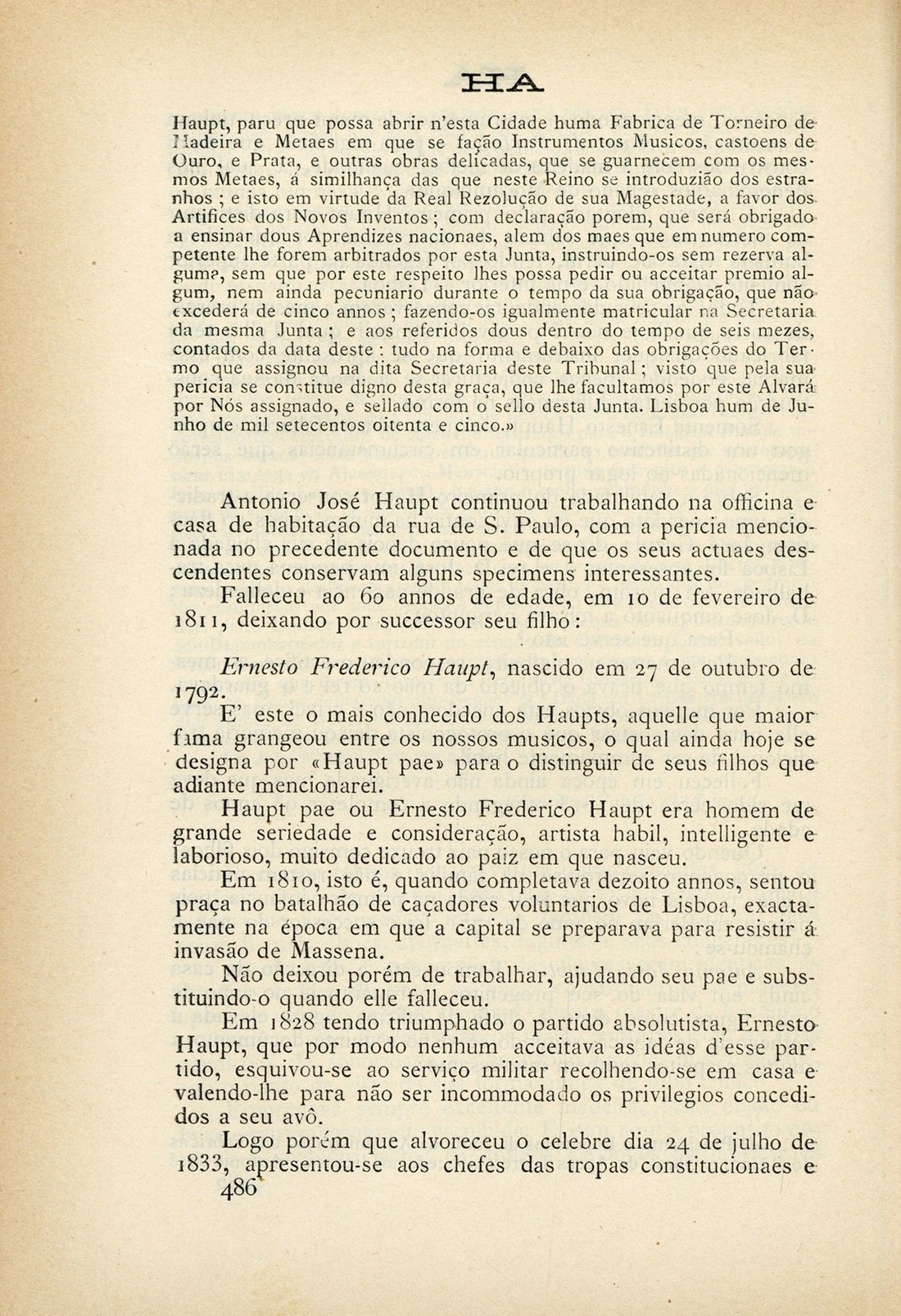 HA

Haupt, paru que possa abrir n'esta Cidade huma Fabrica de Torneiro de Madeira e Metaes em que se fação Instrumentos Musicos, castoens de Ouro, e Prata, e outras obras delicadas, que se guarnecem com os mesmos Metaes, á similhança das que neste Reino se introduzião dos estranhos ; e isto em virtude da Real Rezolução de sua Magestade, a favor dos Artifices dos Novos Inventos ; com declaração porem, que será obrigado a ensinar dous Aprendizes nacionaes, alem dos maes que em numero competente lhe forem arbitrados por esta Junta, instruindo-os sem rezerva alguma, sem que por este respeito lhes possa pedir ou acceitar premio algum, nem ainda pecuniario durante o tempo da sua obrigação, que não excederá de cinco annos ; fazendo-os igualmente matricular na Secretaria da mesma Junta ; e aos referidos dous dentro do tempo de seis mezes, contados da data deste : tudo na forma e debaixo das obrigações do Termo que assignou na dita Secretaria deste Tribunal ; visto que pela sua pericia se constitue digno desta graça, que lhe facultamos por este Alvará por Nós assignado, e sellado com o sello desta Junta. Lisboa hum de Junho de mil setecentos oitenta e cinco.»

Antonio José Haupt continuou trabalhando na officina e casa de habitação da rua de S. Paulo, com a pericia mencionada no precedente documento e de que os seus actuaes descendentes conservam alguns specimens interessantes.

Falleceu ao 60 annos de edade, em 10 de fevereiro de 1811, deixando por successor seu filho:

Ernesto Frederico Haupt, nascido em 27 de outubro de 1792.

E' este o mais conhecido dos Haupts, aquelle que maior fama grangeou entre os nossos musicos, o qual ainda hoje se designa por «Haupt pae» para o distinguir de seus filhos que adiante mencionarei.

Haupt pae ou Ernesto Frederico Haupt era homem de grande seriedade e consideração, artista habil, intelligente e laborioso, muito dedicado ao paiz em que nasceu.

Em 1810, isto é, quando completava dezoito annos, sentou praça no batalhão de caçadores voluntarios de Lisboa, exactamente na época em que a capital se preparava para resistir á invasão de Massena.

Não deixou porém de trabalhar, ajudando seu pae e substituindo-o quando elle falleceu.

Em 1828 tendo triumphado o partido absolutista, Ernesto Haupt, que por modo nenhum acceitava as idéas d'esse partido, esquivou-se ao serviço militar recolhendo-se em casa e valendo-lhe para não ser incommodado os privilegios concedidos a seu avô.

Logo porém que alvoreceu o celebre dia 24 de julho de 1833, apresentou-se aos chefes das tropas constitucionaes e

486